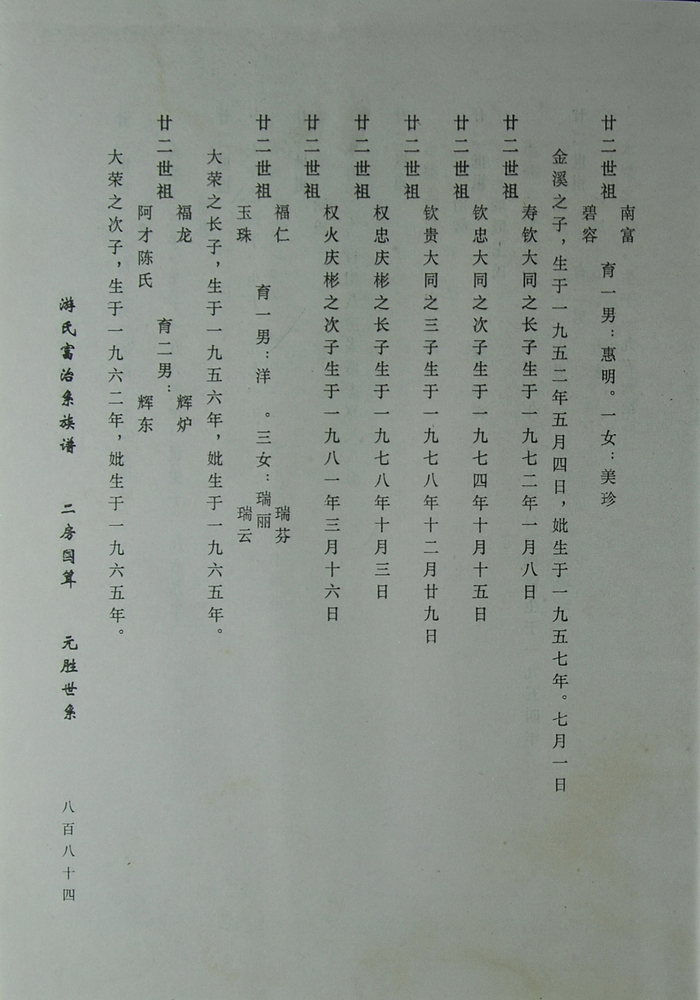 廿二世祖 南富 碧容 育一男：惠明。一女：美珍

金溪之子，生于一九五二年五月四日，妣生于一九五七年。七月一日

廿二世祖 寿钦大同之长子生于一九七二年一月八日

廿二世祖 钦忠大同之次子生于一九七四年十月十五日

廿二世祖 钦贵大同之三子生于一九七八年十二月廿九日

廿二世祖 权忠庆彬之长子生于一九七八年十月三日

廿二世祖 权火庆彬之次子生于一九八一年三月十六日

廿二世祖 福仁 玉珠 育一男：洋 。三女：瑞芬 瑞丽 瑞云

大荣之长子，生于一九五六年，妣生于一九六五年。

廿二世祖 福龙 阿才陈氏 育二男：辉炉 辉东

大荣之次子，生于一九六二年，妣生于一九六五年。

游氏富治系族谱 二房国算 元胜世系

八百八十四